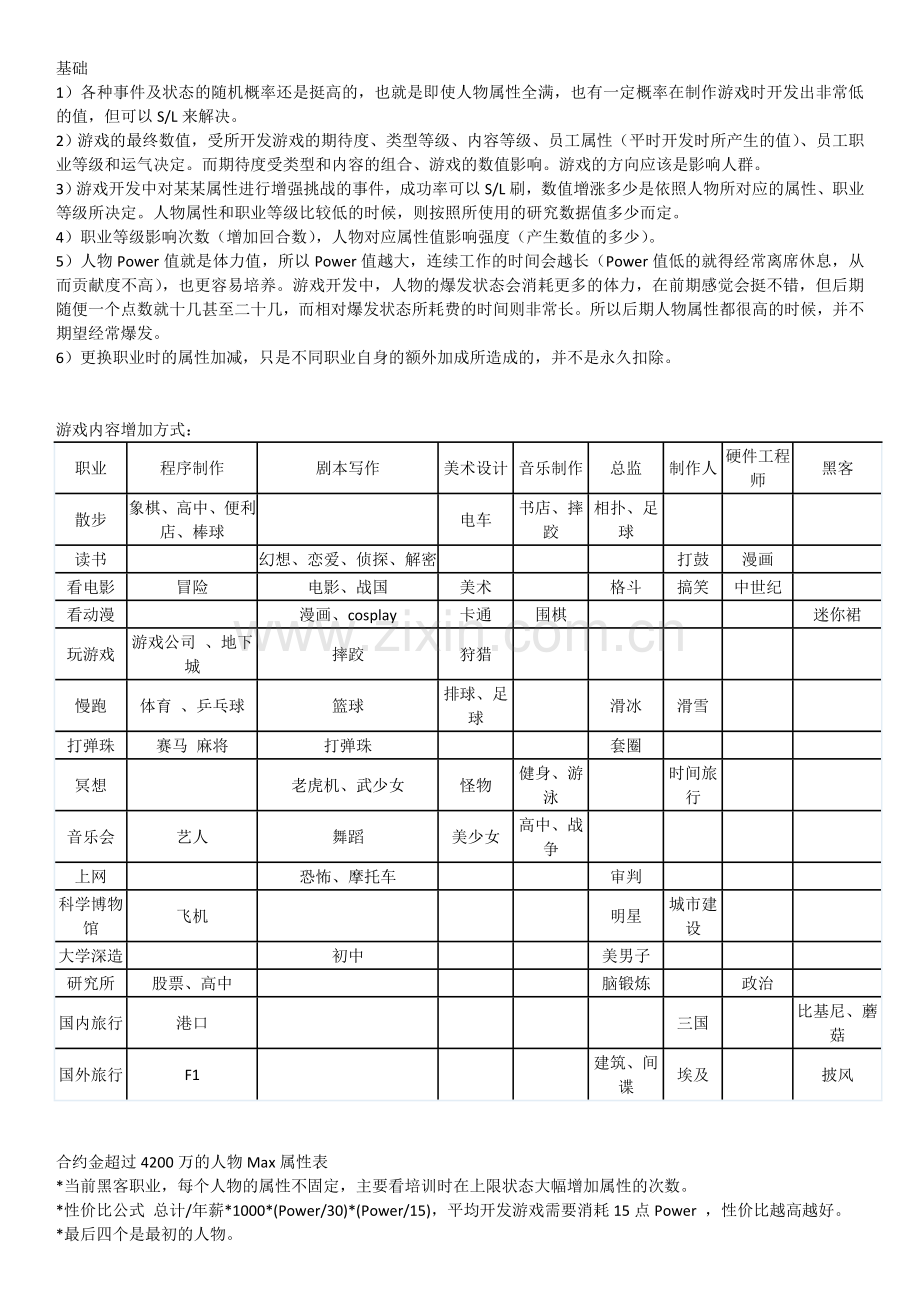 基础

1）各种事件及状态的随机概率还是挺高的，也就是即使人物属性全满，也有一定概率在制作游戏时开发出非常低的值，但可以S/L来解决。

2）游戏的最终数值，受所开发游戏的期待度、类型等级、内容等级、员工属性（平时开发时所产生的值）、员工职业等级和运气决定。而期待度受类型和内容的组合、游戏的数值影响。游戏的方向应该是影响人群。

3）游戏开发中对某某属性进行增强挑战的事件，成功率可以S/L刷，数值增涨多少是依照人物所对应的属性、职业等级所决定。人物属性和职业等级比较低的时候，则按照所使用的研究数据值多少而定。

4）职业等级影响次数（增加回合数），人物对应属性值影响强度（产生数值的多少）。

5）人物Power值就是体力值，所以Power值越大，连续工作的时间会越长（Power值低的就得经常离席休息，从而贡献度不高），也更容易培养。游戏开发中，人物的爆发状态会消耗更多的体力，在前期感觉会挺不错，但后期随便一个点数就十几甚至二十几，而相对爆发状态所耗费的时间则非常长。所以后期人物属性都很高的时候，并不期望经常爆发。

6）更换职业时的属性加减，只是不同职业自身的额外加成所造成的，并不是永久扣除。

游戏内容增加方式：

| 职业 | 程序制作 | 剧本写作 | 美术设计 | 音乐制作 | 总监 | 制作人 | 硬件工程师 | 黑客 |
|---|---|---|---|---|---|---|---|---|
| 散步 | 象棋、高中、便利店、棒球 |  | 电车 | 书店、摔跤 | 相扑、足球 |  |  |  |
| 读书 |  | 幻想、恋爱、侦探、解密 |  |  |  | 打鼓 | 漫画 |  |
| 看电影 | 冒险 | 电影、战国 | 美术 |  | 格斗 | 搞笑 | 中世纪 |  |
| 看动漫 |  | 漫画、cosplay | 卡通 | 围棋 |  |  |  | 迷你裙 |
| 玩游戏 | 游戏公司 、地下城 | 摔跤 | 狩猎 |  |  |  |  |  |
| 慢跑 | 体育 、乒乓球 | 篮球 | 排球、足球 |  | 滑冰 | 滑雪 |  |  |
| 打弹珠 | 赛马 麻将 | 打弹珠 |  |  | 套圈 |  |  |  |
| 冥想 |  | 老虎机、武少女 | 怪物 | 健身、游泳 |  | 时间旅行 |  |  |
| 音乐会 | 艺人 | 舞蹈 | 美少女 | 高中、战争 |  |  |  |  |
| 上网 |  | 恐怖、摩托车 |  |  | 审判 |  |  |  |
| 科学博物馆 | 飞机 |  |  |  | 明星 | 城市建设 |  |  |
| 大学深造 |  | 初中 |  |  | 美男子 |  |  |  |
| 研究所 | 股票、高中 |  |  |  | 脑锻炼 |  | 政治 |  |
| 国内旅行 | 港口 |  |  |  |  | 三国 |  | 比基尼、蘑菇 |
| 国外旅行 | F1 |  |  |  | 建筑、间谍 | 埃及 |  | 披风 |

合约金超过4200万的人物Max属性表
*当前黑客职业，每个人物的属性不固定，主要看培训时在上限状态大幅增加属性的次数。
*性价比公式 总计/年薪*1000*(Power/30)*(Power/15)，平均开发游戏需要消耗15点Power ，性价比越高越好。
*最后四个是最初的人物。

www.zixin.com.cn